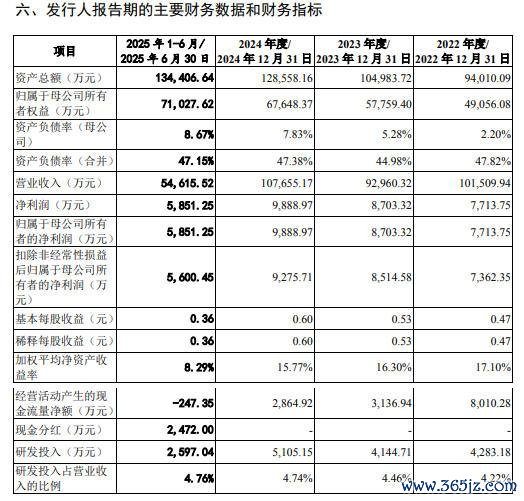 六、发行人报告期的主要财务数据和财务指标

| 项目 | 2025 年 1-6 月/ 2025 年 6 月 30 日 | 2024 年度/ 2024 年 12 月 31 日 | 2023 年度/ 2023 年 12 月 31 日 | 2022 年度/ 2022 年 12 月 31 日 |
|---|---|---|---|---|
| 资产总额（万元） | 134,406.64 | 128,558.16 | 104,983.72 | 94,010.09 |
| 归属于母公司所有者权益（万元） | 71,027.62 | 67,648.37 | 57,759.40 | 49,056.08 |
| 资产负债率（母公司） | 8.67% | 7.83% | 5.28% | 2.20% |
| 资产负债率（合并） | 47.15% | 47.38% | 44.98% | 47.82% |
| 营业收入（万元） | 54,615.52 | 107,655.17 | 92,960.32 | 101,509.94 |
| 净利润（万元） | 5,851.25 | 9,888.97 | 8,703.32 | 7,713.75 |
| 归属于母公司所有者的净利润（万元） | 5,851.25 | 9,888.97 | 8,703.32 | 7,713.75 |
| 扣除非经常性损益后归属于母公司所有者的净利润（万元） | 5,600.45 | 9,275.71 | 8,514.58 | 7,362.35 |
| 基本每股收益（元） | 0.36 | 0.60 | 0.53 | 0.47 |
| 稀释每股收益（元） | 0.36 | 0.60 | 0.53 | 0.47 |
| 加权平均净资产收益率 | 8.29% | 15.77% | 16.30% | 17.10% |
| 经营活动产生的现金流量净额（万元） | -247.35 | 2,864.92 | 3,136.94 | 8,010.28 |
| 现金分红（万元） | 2,472.00 | - | - | - |
| 研发投入（万元） | 2,597.04 | 5,105.15 | 4,144.71 | 4,283.18 |
| 研发投入占营业收入的比例 | 4.76% | 4.74% | 4.46% | 4.22% |

www.365jz.com